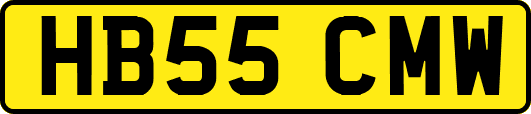 HB55 CMW